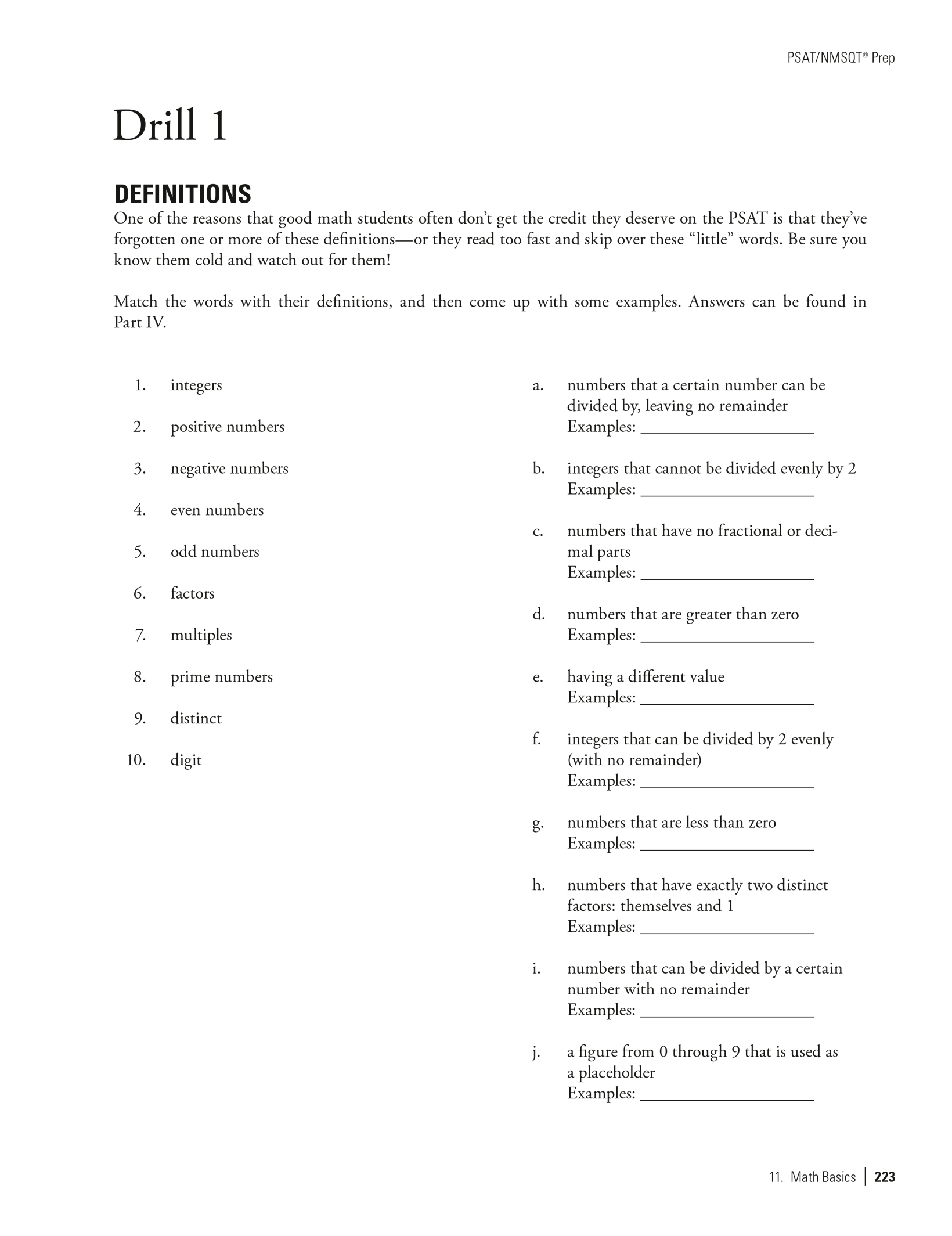 PSAT/NMSQT® Prep

Drill 1

DEFINITIONS

One of the reasons that good math students often don't get the credit they deserve on the PSAT is that they've forgotten one or more of these definitions—or they read too fast and skip over these "little" words. Be sure you know them cold and watch out for them!

Match the words with their definitions, and then come up with some examples. Answers can be found in Part IV.

1. integers
2. positive numbers
3. negative numbers
4. even numbers
5. odd numbers
6. factors
7. multiples
8. prime numbers
9. distinct
10. digit

a. numbers that a certain number can be divided by, leaving no remainder
Examples: ____________________

b. integers that cannot be divided evenly by 2
Examples: ____________________

c. numbers that have no fractional or decimal parts
Examples: ____________________

d. numbers that are greater than zero
Examples: ____________________

e. having a different value
Examples: ____________________

f. integers that can be divided by 2 evenly (with no remainder)
Examples: ____________________

g. numbers that are less than zero
Examples: ____________________

h. numbers that have exactly two distinct factors: themselves and 1
Examples: ____________________

i. numbers that can be divided by a certain number with no remainder
Examples: ____________________

j. a figure from 0 through 9 that is used as a placeholder
Examples: ____________________

11. Math Basics | 223